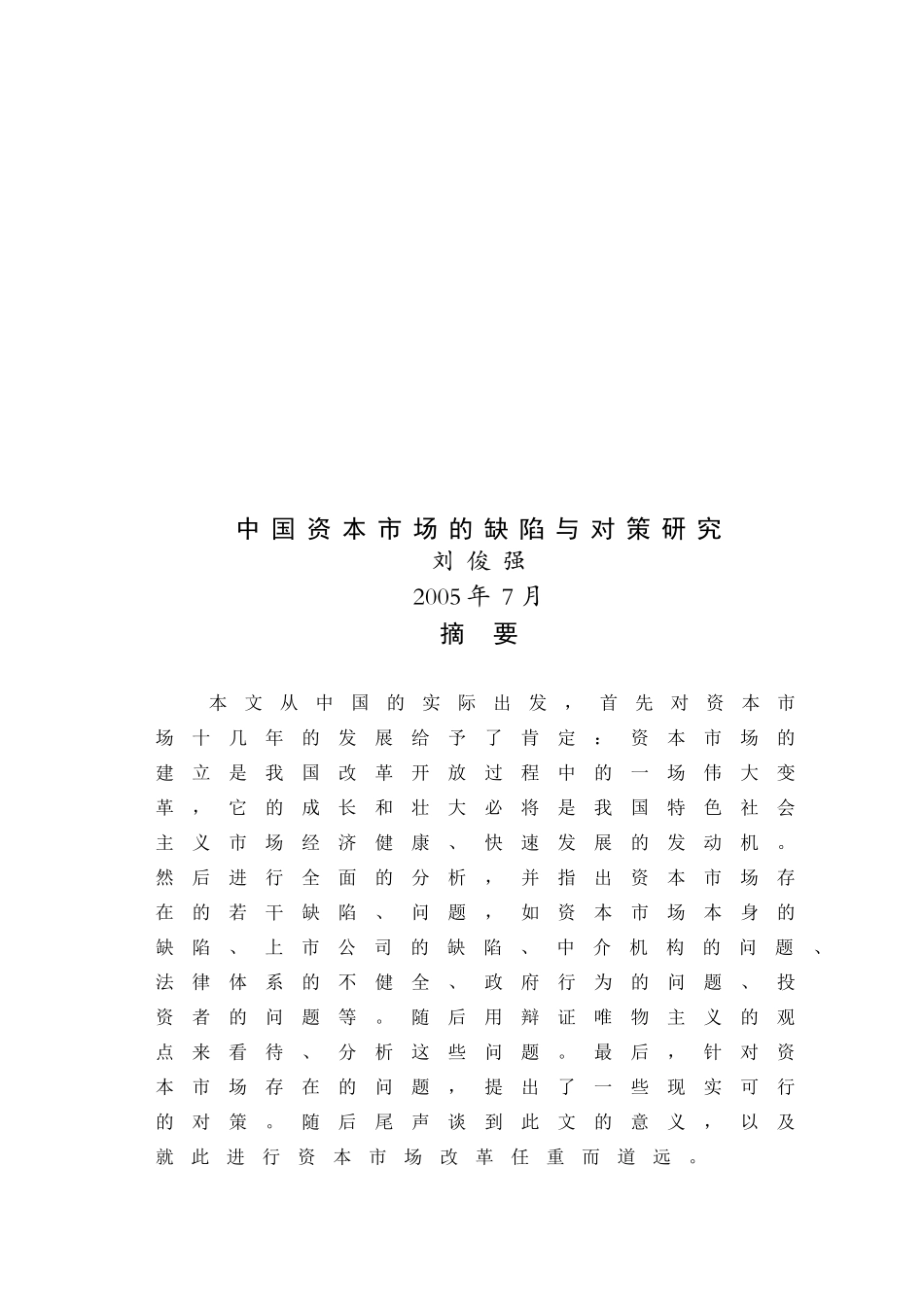 中国资本市场的缺陷与对策研究
刘俊强
2005年7月
摘 要

本文从中国的实际出发，首先对资本市场十几年的发展给予了肯定：资本市场的建立是我国改革开放过程中的一场伟大变革，它的成长和壮大必将是我国特色社会主义市场经济健康、快速发展的发动机。然后进行全面的分析，并指出资本市场存在的若干缺陷、问题，如资本市场本身的缺陷、上市公司的缺陷、中介机构的问题、法律体系的不健全、政府行为的问题、投资者的问题等。随后用辩证唯物主义的观点来看待、分析这些问题。最后，针对资本市场存在的问题，提出了一些现实可行的对策。随后尾声谈到此文的意义，以及就此进行资本市场改革任重而道远。